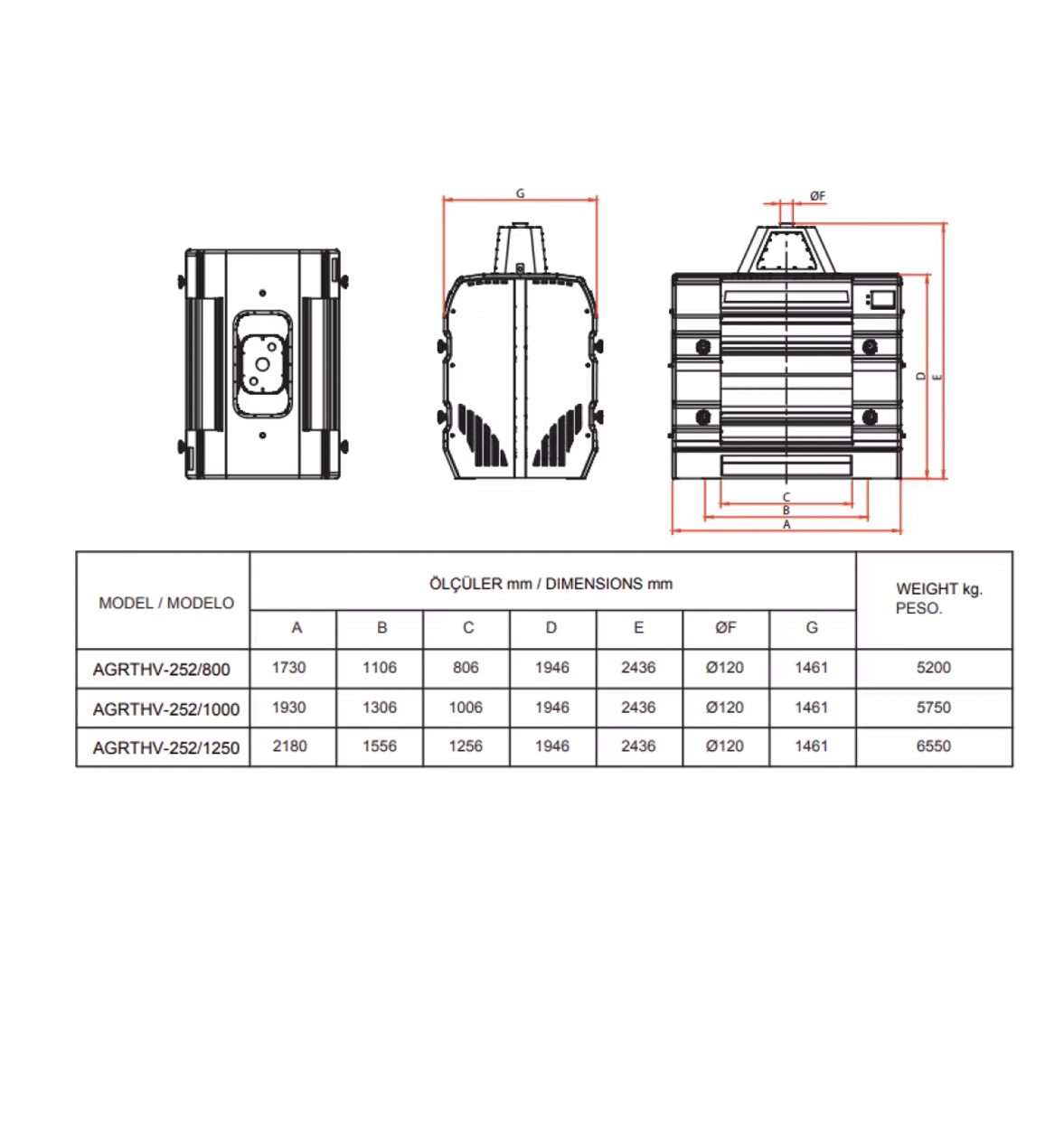 G

ØF

D

E

C

B

A

| MODEL / MODELO | ÖLÇÜLER mm / DIMENSIONS mm | | | | | | | WEIGHT kg. PESO. |
|---|---|---|---|---|---|---|---|---|
| | A | B | C | D | E | ØF | G | |
| AGRTHV-252/800 | 1730 | 1106 | 806 | 1946 | 2436 | Ø120 | 1461 | 5200 |
| AGRTHV-252/1000 | 1930 | 1306 | 1006 | 1946 | 2436 | Ø120 | 1461 | 5750 |
| AGRTHV-252/1250 | 2180 | 1556 | 1256 | 1946 | 2436 | Ø120 | 1461 | 6550 |